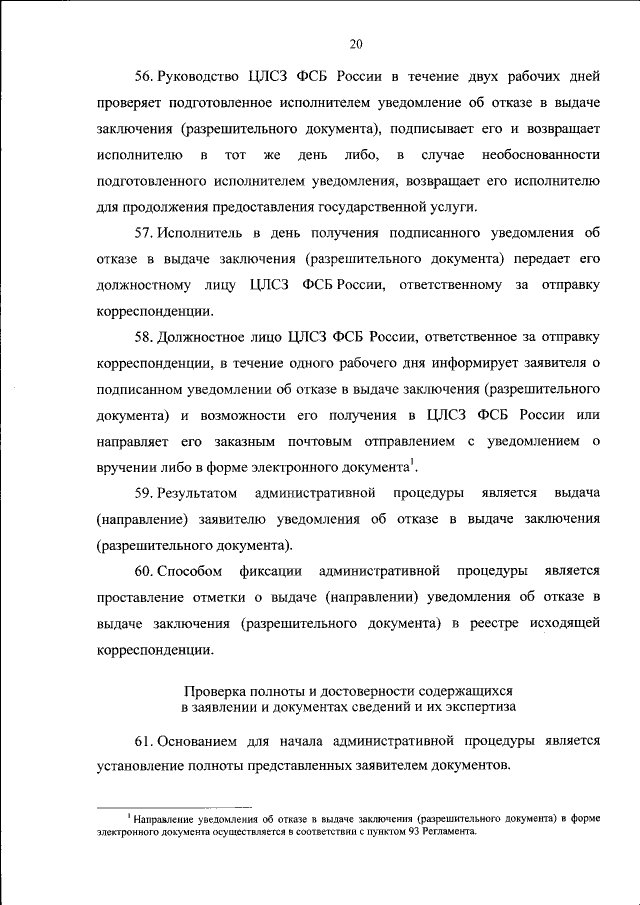 20

56. Руководство ЦЛСЗ ФСБ России в течение двух рабочих дней проверяет подготовленное исполнителем уведомление об отказе в выдаче заключения (разрешительного документа), подписывает его и возвращает исполнителю в тот же день либо, в случае необоснованности подготовленного исполнителем уведомления, возвращает его исполнителю для продолжения предоставления государственной услуги.

57. Исполнитель в день получения подписанного уведомления об отказе в выдаче заключения (разрешительного документа) передает его должностному лицу ЦЛСЗ ФСБ России, ответственному за отправку корреспонденции.

58. Должностное лицо ЦЛСЗ ФСБ России, ответственное за отправку корреспонденции, в течение одного рабочего дня информирует заявителя о подписанном уведомлении об отказе в выдаче заключения (разрешительного документа) и возможности его получения в ЦЛСЗ ФСБ России или направляет его заказным почтовым отправлением с уведомлением о вручении либо в форме электронного документа$^1$.

59. Результатом административной процедуры является выдача (направление) заявителю уведомления об отказе в выдаче заключения (разрешительного документа).

60. Способом фиксации административной процедуры является проставление отметки о выдаче (направлении) уведомления об отказе в выдаче заключения (разрешительного документа) в реестре исходящей корреспонденции.

Проверка полноты и достоверности содержащихся в заявлении и документах сведений и их экспертиза

61. Основанием для начала административной процедуры является установление полноты представленных заявителем документов.

$^1$ Направление уведомления об отказе в выдаче заключения (разрешительного документа) в форме электронного документа осуществляется в соответствии с пунктом 93 Регламента.